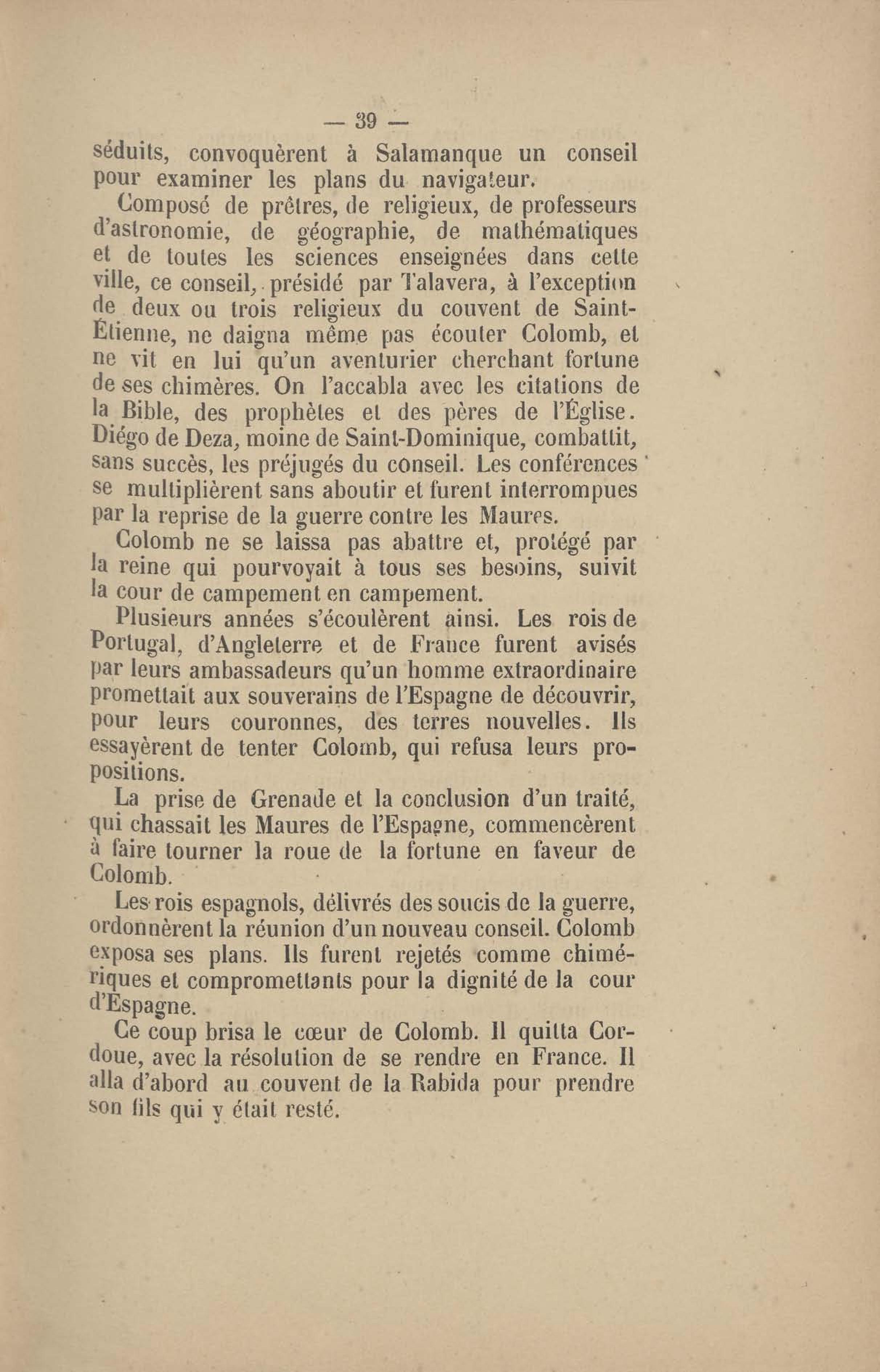 — 39 —

séduits, convoquèrent à Salamanque un conseil pour examiner les plans du navigateur.

Composé de prêtres, de religieux, de professeurs d'astronomie, de géographie, de mathématiques et de toutes les sciences enseignées dans cette ville, ce conseil, présidé par Talavera, à l'exception de deux ou trois religieux du couvent de Saint-Étienne, ne daigna même pas écouter Colomb, et ne vit en lui qu'un aventurier cherchant fortune de ses chimères. On l'accabla avec les citations de la Bible, des prophètes et des pères de l'Église. Diégo de Deza, moine de Saint-Dominique, combattit, sans succès, les préjugés du conseil. Les conférences se multiplièrent sans aboutir et furent interrompues par la reprise de la guerre contre les Maures.

Colomb ne se laissa pas abattre et, protégé par la reine qui pourvoyait à tous ses besoins, suivit la cour de campement en campement.

Plusieurs années s'écoulèrent ainsi. Les rois de Portugal, d'Angleterre et de France furent avisés par leurs ambassadeurs qu'un homme extraordinaire promettait aux souverains de l'Espagne de découvrir, pour leurs couronnes, des terres nouvelles. Ils essayèrent de tenter Colomb, qui refusa leurs propositions.

La prise de Grenade et la conclusion d'un traité, qui chassait les Maures de l'Espagne, commencèrent à faire tourner la roue de la fortune en faveur de Colomb.

Les rois espagnols, délivrés des soucis de la guerre, ordonnèrent la réunion d'un nouveau conseil. Colomb exposa ses plans. Ils furent rejetés comme chimériques et compromettants pour la dignité de la cour d'Espagne.

Ce coup brisa le cœur de Colomb. Il quitta Cordoue, avec la résolution de se rendre en France. Il alla d'abord au couvent de la Rabida pour prendre son fils qui y était resté.